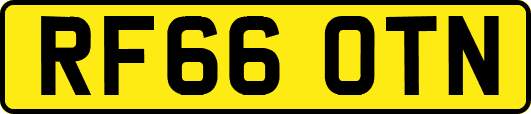 RF66 OTN